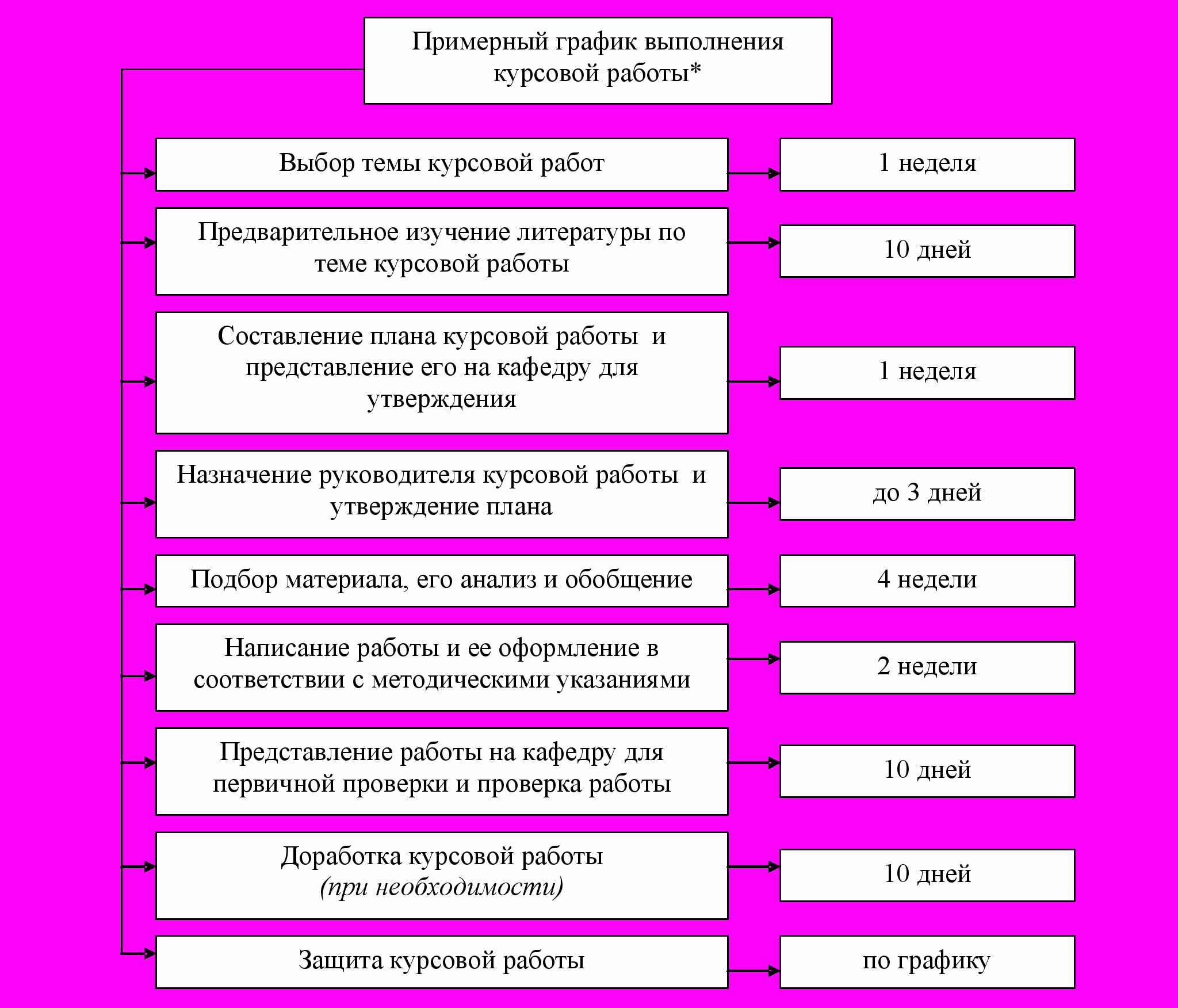 Примерный график выполнения курсовой работы*

Выбор темы курсовой работ

1 неделя

Предварительное изучение литературы по теме курсовой работы

10 дней

Составление плана курсовой работы и представление его на кафедру для утверждения

1 неделя

Назначение руководителя курсовой работы и утверждение плана

до 3 дней

Подбор материала, его анализ и обобщение

4 недели

Написание работы и ее оформление в соответствии с методическими указаниями

2 недели

Представление работы на кафедру для первичной проверки и проверка работы

10 дней

Доработка курсовой работы (при необходимости)

10 дней

Защита курсовой работы

по графику